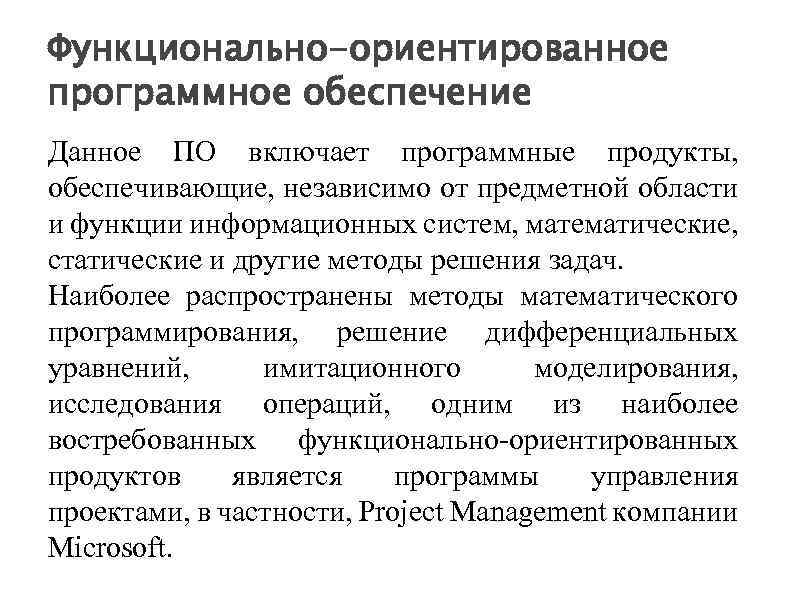 Функционально-ориентированное программное обеспечение

Данное ПО включает программные продукты, обеспечивающие, независимо от предметной области и функции информационных систем, математические, статические и другие методы решения задач.

Наиболее распространены методы математического программирования, решение дифференциальных уравнений, имитационного моделирования, исследования операций, одним из наиболее востребованных функционально-ориентированных продуктов является программы управления проектами, в частности, Project Management компании Microsoft.